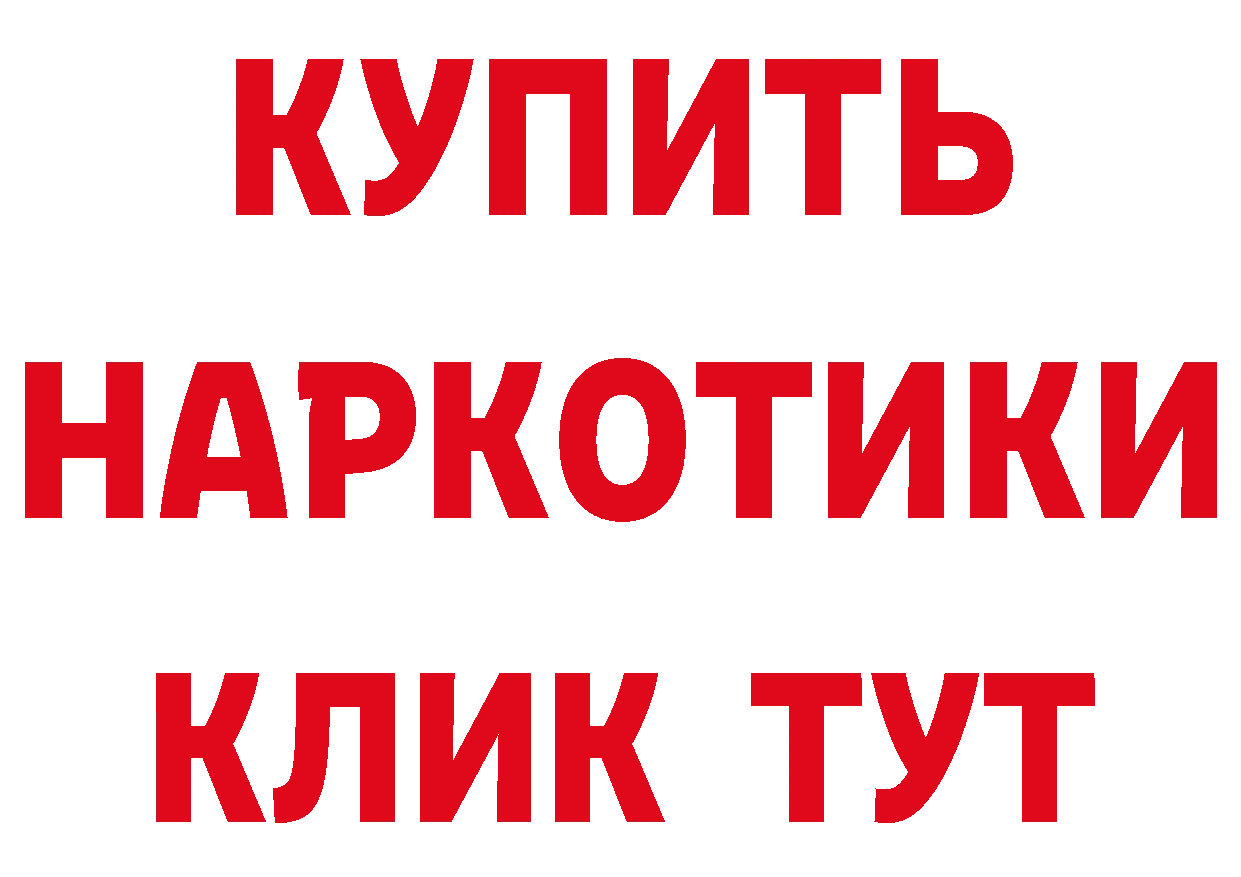 КУПИТЬ
НАРКОТИКИ
КЛИК ТУТ